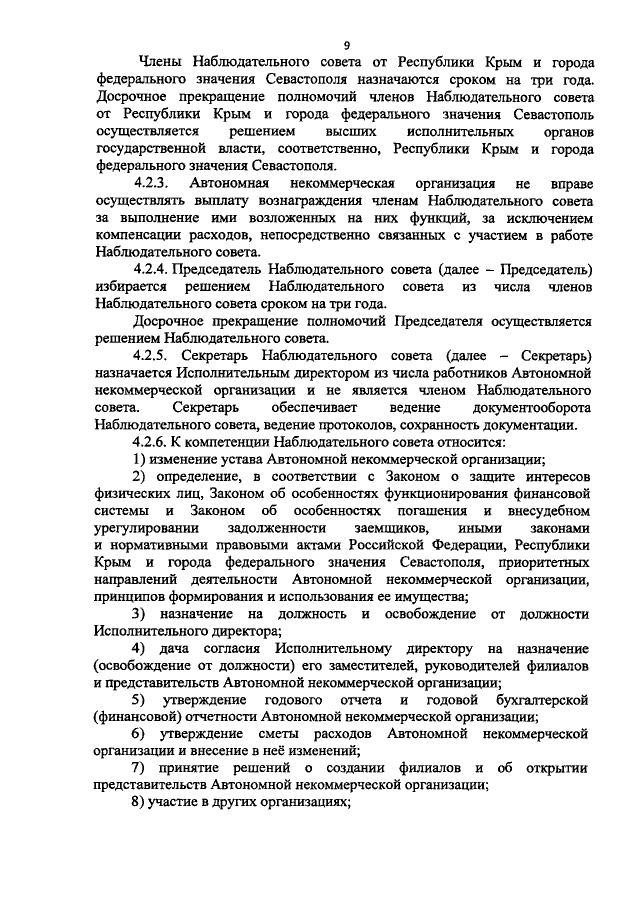 9

Члены Наблюдательного совета от Республики Крым и города федерального значения Севастополя назначаются сроком на три года. Досрочное прекращение полномочий членов Наблюдательного совета от Республики Крым и города федерального значения Севастополь осуществляется решением высших исполнительных органов государственной власти, соответственно, Республики Крым и города федерального значения Севастополя.

4.2.3. Автономная некоммерческая организация не вправе осуществлять выплату вознаграждения членам Наблюдательного совета за выполнение ими возложенных на них функций, за исключением компенсации расходов, непосредственно связанных с участием в работе Наблюдательного совета.

4.2.4. Председатель Наблюдательного совета (далее – Председатель) избирается решением Наблюдательного совета из числа членов Наблюдательного совета сроком на три года.

Досрочное прекращение полномочий Председателя осуществляется решением Наблюдательного совета.

4.2.5. Секретарь Наблюдательного совета (далее – Секретарь) назначается Исполнительным директором из числа работников Автономной некоммерческой организации и не является членом Наблюдательного совета. Секретарь обеспечивает ведение документооборота Наблюдательного совета, ведение протоколов, сохранность документации.

4.2.6. К компетенции Наблюдательного совета относится:

1) изменение устава Автономной некоммерческой организации;

2) определение, в соответствии с Законом о защите интересов физических лиц, Законом об особенностях функционирования финансовой системы и Законом об особенностях погашения и внесудебном урегулировании задолженности заемщиков, иными законами и нормативными правовыми актами Российской Федерации, Республики Крым и города федерального значения Севастополя, приоритетных направлений деятельности Автономной некоммерческой организации, принципов формирования и использования ее имущества;

3) назначение на должность и освобождение от должности Исполнительного директора;

4) дача согласия Исполнительному директору на назначение (освобождение от должности) его заместителей, руководителей филиалов и представительств Автономной некоммерческой организации;

5) утверждение годового отчета и годовой бухгалтерской (финансовой) отчетности Автономной некоммерческой организации;

6) утверждение сметы расходов Автономной некоммерческой организации и внесение в неё изменений;

7) принятие решений о создании филиалов и об открытии представительств Автономной некоммерческой организации;

8) участие в других организациях;